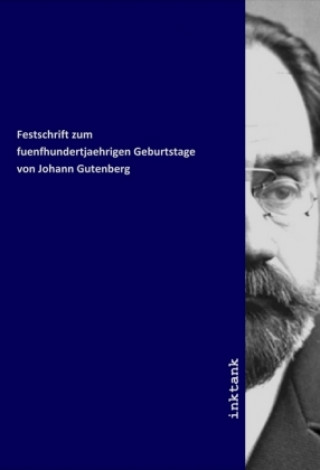 Festschrift zum
fuenfhundertjaehrigen Geburtstage
von Johann Gutenberg

inktank